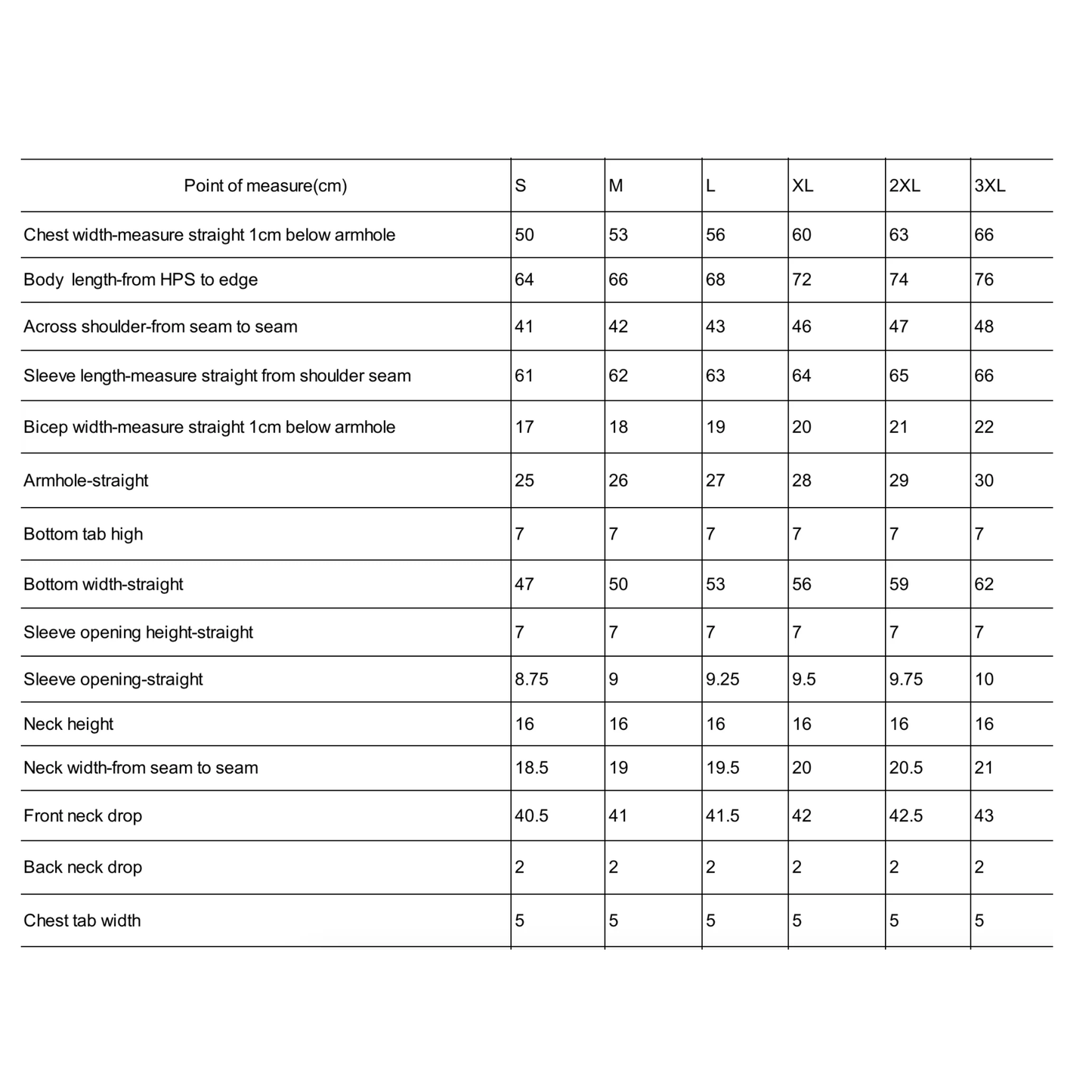 | Point of measure(cm) | S | M | L | XL | 2XL | 3XL |
|---|---|---|---|---|---|---|
| Chest width-measure straight 1cm below armhole | 50 | 53 | 56 | 60 | 63 | 66 |
| Body length-from HPS to edge | 64 | 66 | 68 | 72 | 74 | 76 |
| Across shoulder-from seam to seam | 41 | 42 | 43 | 46 | 47 | 48 |
| Sleeve length-measure straight from shoulder seam | 61 | 62 | 63 | 64 | 65 | 66 |
| Bicep width-measure straight 1cm below armhole | 17 | 18 | 19 | 20 | 21 | 22 |
| Armhole-straight | 25 | 26 | 27 | 28 | 29 | 30 |
| Bottom tab high | 7 | 7 | 7 | 7 | 7 | 7 |
| Bottom width-straight | 47 | 50 | 53 | 56 | 59 | 62 |
| Sleeve opening height-straight | 7 | 7 | 7 | 7 | 7 | 7 |
| Sleeve opening-straight | 8.75 | 9 | 9.25 | 9.5 | 9.75 | 10 |
| Neck height | 16 | 16 | 16 | 16 | 16 | 16 |
| Neck width-from seam to seam | 18.5 | 19 | 19.5 | 20 | 20.5 | 21 |
| Front neck drop | 40.5 | 41 | 41.5 | 42 | 42.5 | 43 |
| Back neck drop | 2 | 2 | 2 | 2 | 2 | 2 |
| Chest tab width | 5 | 5 | 5 | 5 | 5 | 5 |